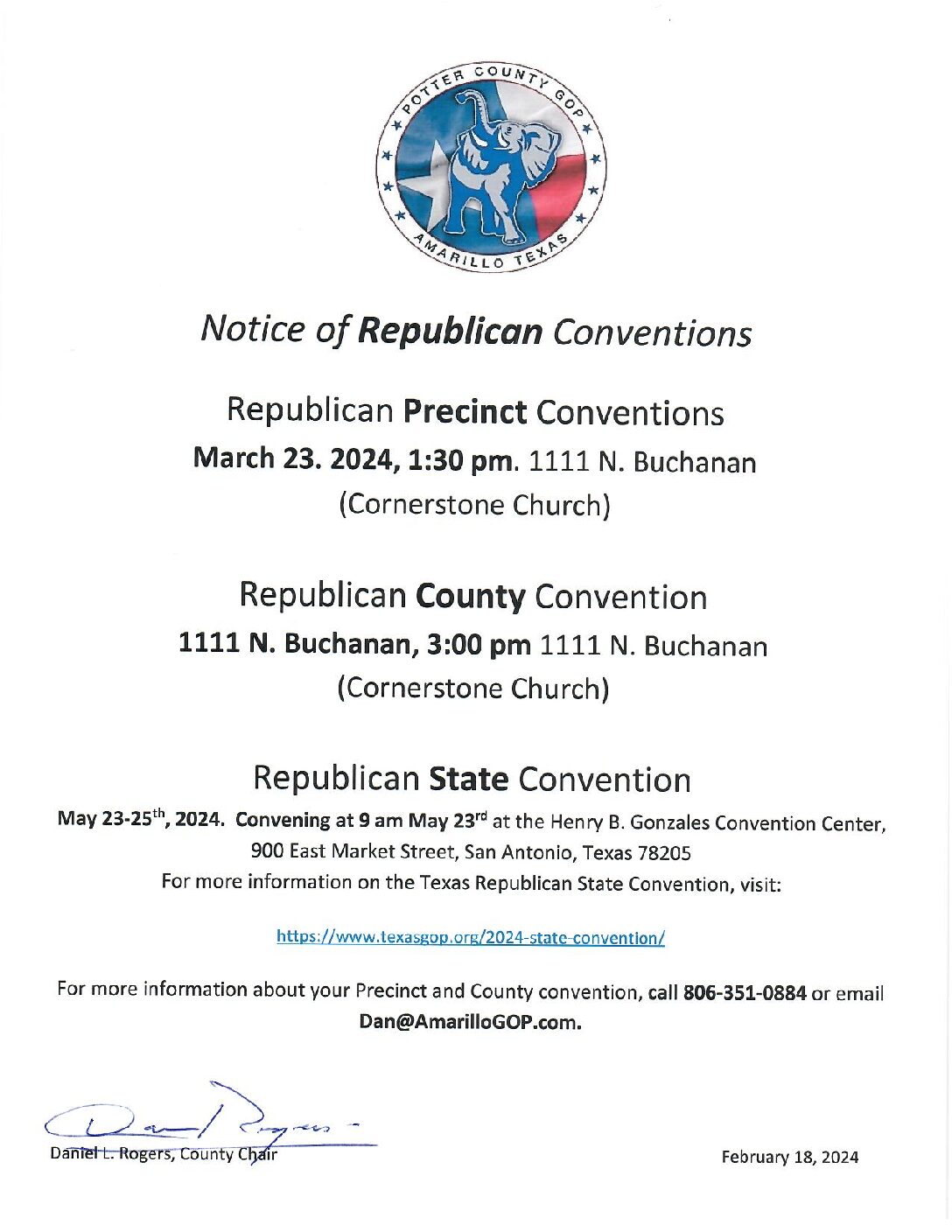 POTTER COUNTY GOP
AMARILLO TEXAS

Notice of Republican Conventions

Republican Precinct Conventions
March 23. 2024, 1:30 pm. 1111 N. Buchanan
(Cornerstone Church)

Republican County Convention
1111 N. Buchanan, 3:00 pm 1111 N. Buchanan
(Cornerstone Church)

Republican State Convention
May 23-25$^{th}$, 2024. Convening at 9 am May 23$^{rd}$ at the Henry B. Gonzales Convention Center, 900 East Market Street, San Antonio, Texas 78205
For more information on the Texas Republican State Convention, visit:

https://www.texasgop.org/2024-state-convention/

For more information about your Precinct and County convention, call 806-351-0884 or email Dan@AmarilloGOP.com.

Dan Rogers

Daniel L. Rogers, County Chair

February 18, 2024